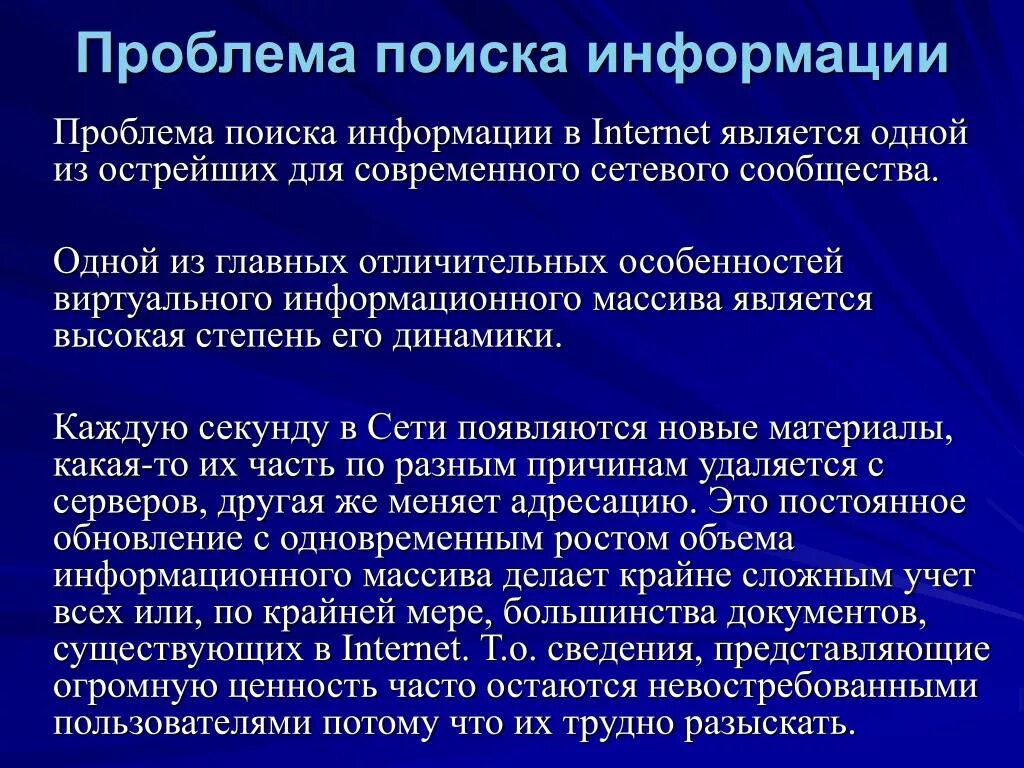 Проблема поиска информации

Проблема поиска информации в Internet является одной из острейших для современного сетевого сообщества.

Одной из главных отличительных особенностей виртуального информационного массива является высокая степень его динамики.

Каждую секунду в Сети появляются новые материалы, какая-то их часть по разным причинам удаляется с серверов, другая же меняет адресацию. Это постоянное обновление с одновременным ростом объема информационного массива делает крайне сложным учет всех или, по крайней мере, большинства документов, существующих в Internet. Т.о. сведения, представляющие огромную ценность часто остаются невостребованными пользователями потому что их трудно разыскать.